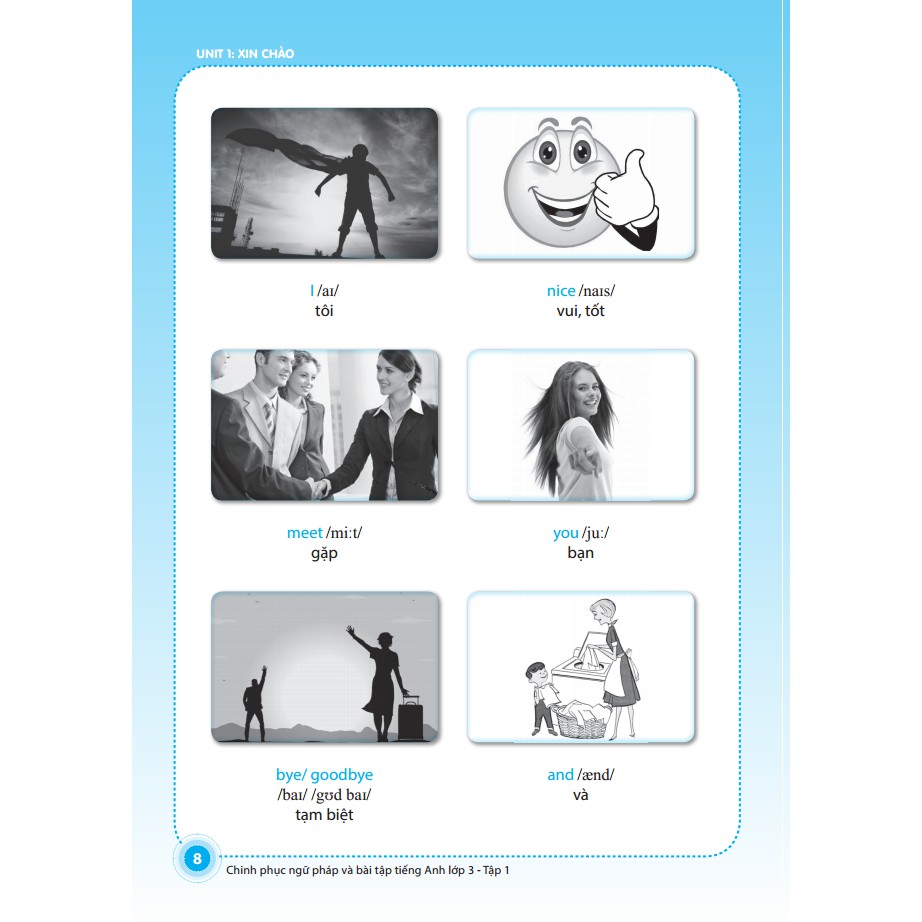 UNIT 1: XIN CHÀO

I /aɪ/
tôi

nice /naɪs/
vui, tốt

meet /mi:t/
gặp

you /ju:/
bạn

bye/ goodbye
/baɪ/ /gʊd baɪ/
tạm biệt

and /ænd/
và

8
Chinh phục ngữ pháp và bài tập tiếng Anh lớp 3 - Tập 1